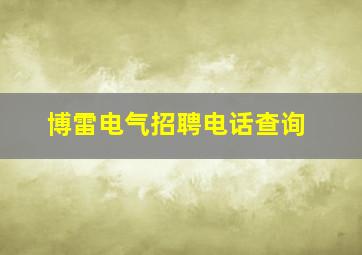 博雷电气招聘电话查询